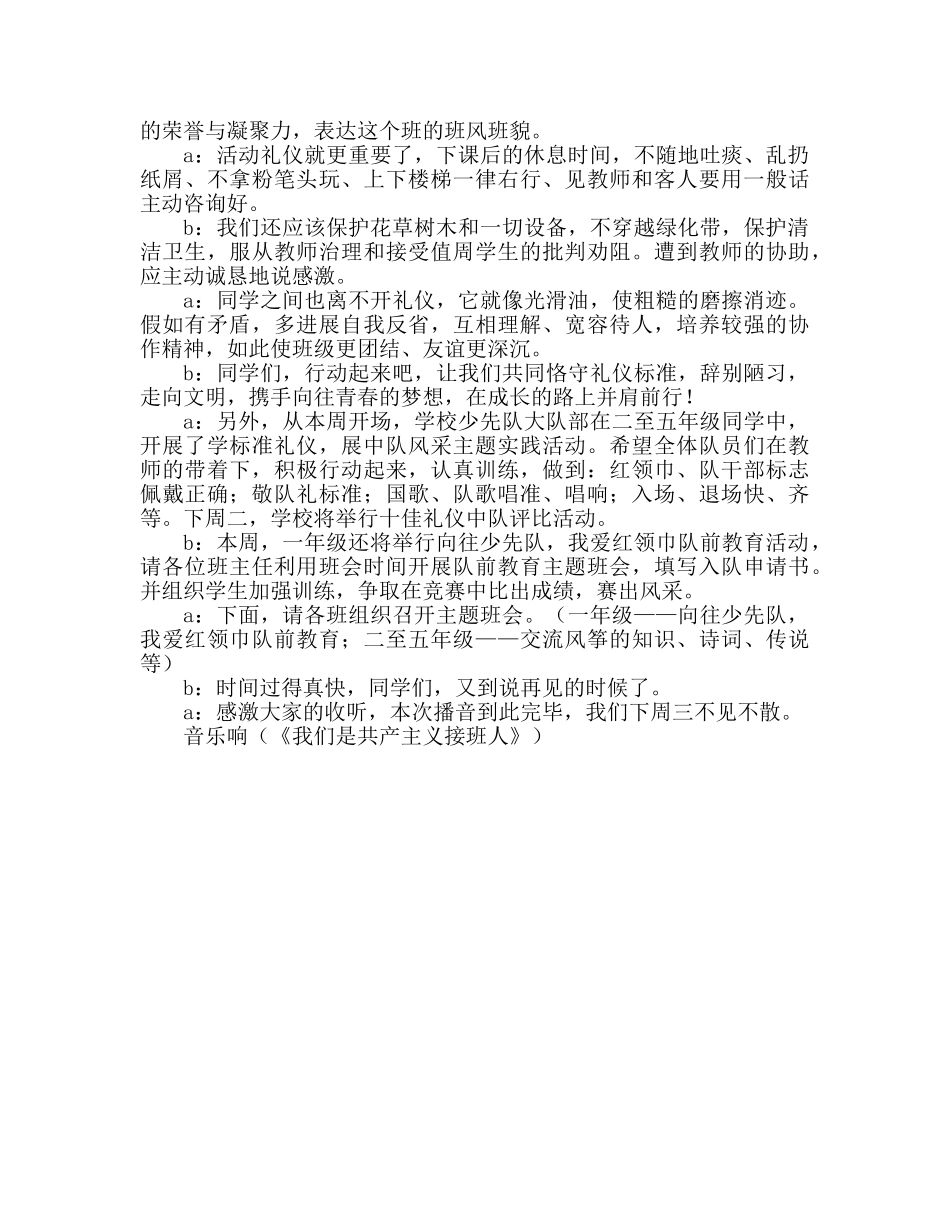 的荣誉与凝聚力，表达这个班的班风班貌。

a：活动礼仪就更重要了，下课后的休息时间，不随地吐痰、乱扔纸屑、不拿粉笔头玩、上下楼梯一律右行、见教师和客人要用一般话主动咨询好。

b：我们还应该保护花草树木和一切设备，不穿越绿化带，保护清洁卫生，服从教师治理和接受值周学生的批判劝阻。遭到教师的协助，应主动诚恳地说感激。

a：同学之间也离不开礼仪，它就像光滑油，使粗糙的磨擦消迹。假如有矛盾，多进展自我反省，互相理解、宽容待人，培养较强的协作精神，如此使班级更团结、友谊更深沉。

b：同学们，行动起来吧，让我们共同恪守礼仪标准，辞别陋习，走向文明，携手向往青春的梦想，在成长的路上并肩前行！

a：另外，从本周开场，学校少先队大队部在二至五年级同学中，开展了学标准礼仪，展中队风采主题实践活动。希望全体队员们在教师的带着下，积极行动起来，认真训练，做到：红领巾、队干部标志佩戴正确；敬队礼标准；国歌、队歌唱准、唱响；入场、退场快、齐等。下周二，学校将举行十佳礼仪中队评比活动。

b：本周，一年级还将举行向往少先队，我爱红领巾队前教育活动，请各位班主任利用班会时间开展队前教育主题班会，填写入队申请书。并组织学生加强训练，争取在竞赛中比出成绩，赛出风采。

a：下面，请各班组织召开主题班会。（一年级——向往少先队，我爱红领巾队前教育；二至五年级——交流风筝的知识、诗词、传说等）

b：时间过得真快，同学们，又到说再见的时候了。

a：感激大家的收听，本次播音到此完毕，我们下周三不见不散。

音乐响（《我们是共产主义接班人》）